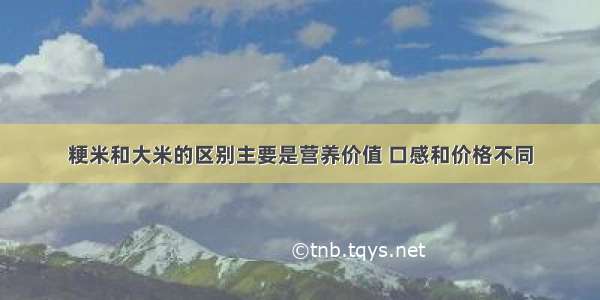 粳米和大米的区别主要是营养价值 口感和价格不同

©tnb.tqys.net